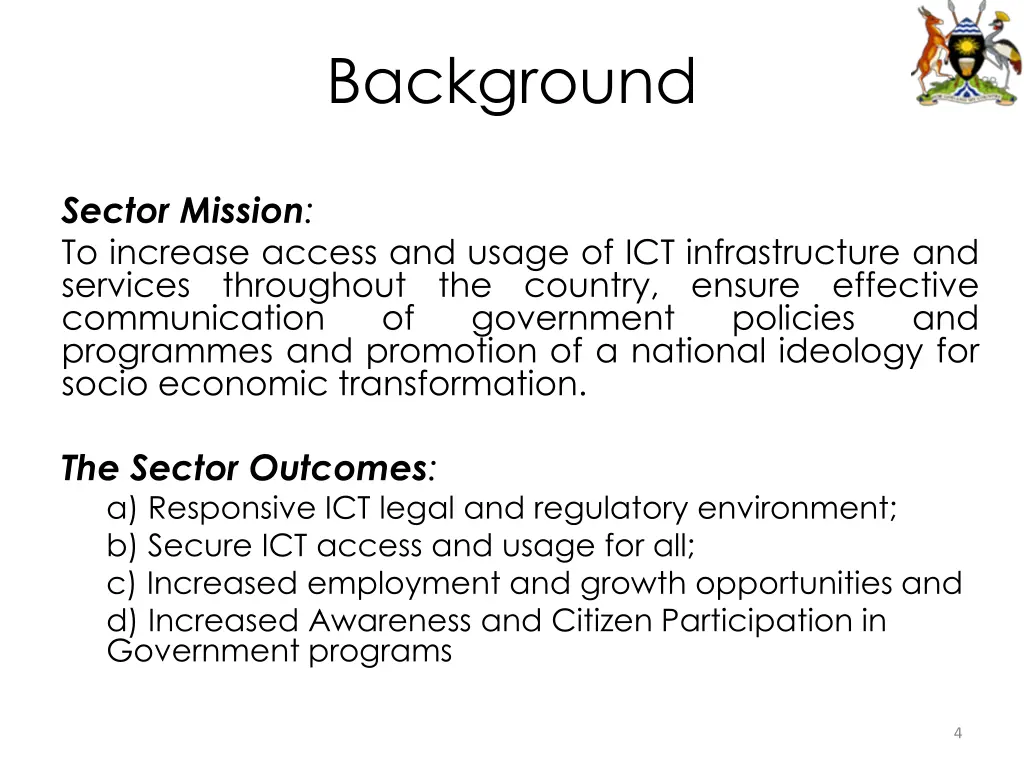 Background

Sector Mission:
To increase access and usage of ICT infrastructure and services throughout the country, ensure effective communication of government policies and programmes and promotion of a national ideology for socio economic transformation.

The Sector Outcomes:
a) Responsive ICT legal and regulatory environment;
b) Secure ICT access and usage for all;
c) Increased employment and growth opportunities and
d) Increased Awareness and Citizen Participation in Government programs

4